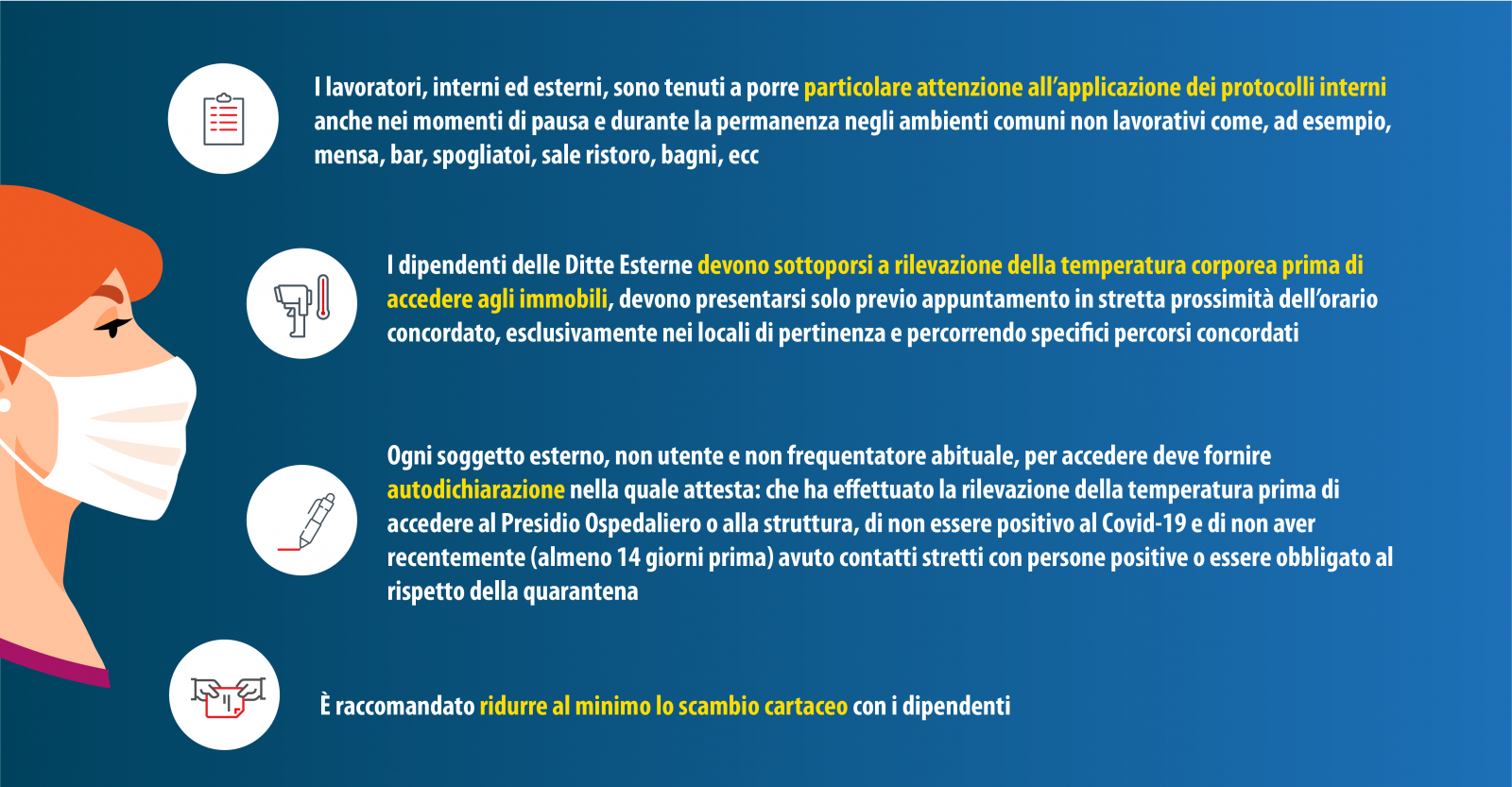 I lavoratori, interni ed esterni, sono tenuti a porre particolare attenzione all'applicazione dei protocolli interni anche nei momenti di pausa e durante la permanenza negli ambienti comuni non lavorativi come, ad esempio, mensa, bar, spogliatoi, sale ristoro, bagni, ecc

I dipendenti delle Ditte Esterne devono sottoporsi a rilevazione della temperatura corporea prima di accedere agli immobili, devono presentarsi solo previo appuntamento in stretta prossimità dell'orario concordato, esclusivamente nei locali di pertinenza e percorrendo specifici percorsi concordati

Ogni soggetto esterno, non utente e non frequentatore abituale, per accedere deve fornire autodichiarazione nella quale attesta: che ha effettuato la rilevazione della temperatura prima di accedere al Presidio Ospedaliero o alla struttura, di non essere positivo al Covid-19 e di non aver recentemente (almeno 14 giorni prima) avuto contatti stretti con persone positive o essere obbligato al rispetto della quarantena

È raccomandato ridurre al minimo lo scambio cartaceo con i dipendenti